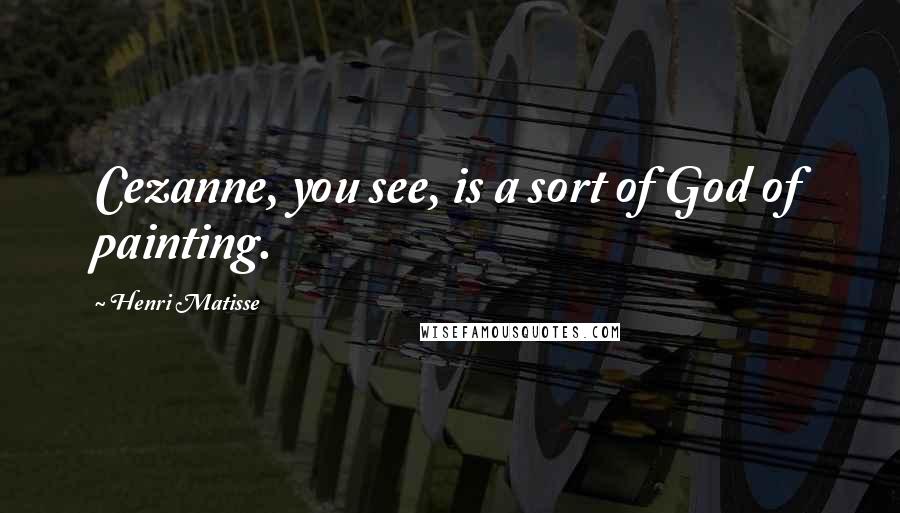 Cezanne, you see, is a sort of God of painting.

~ Henri Matisse

WISEFAMOUSQUOTES.COM